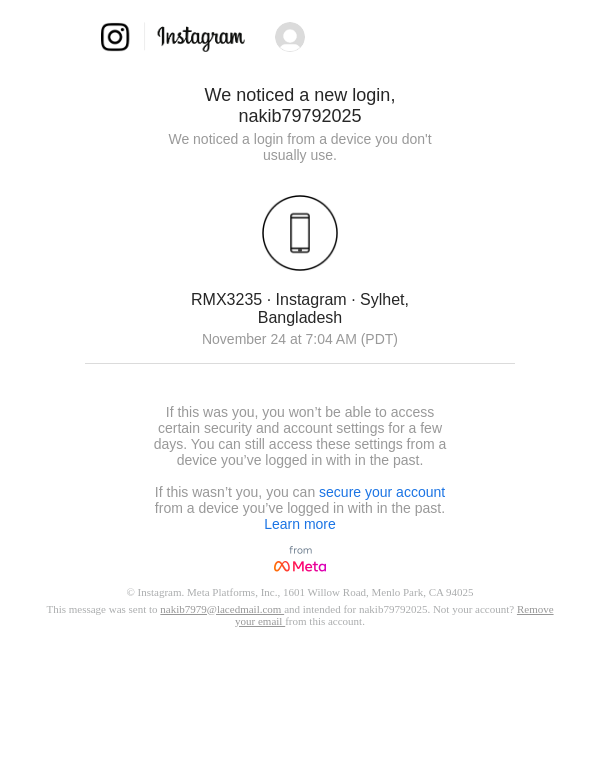 Instagram

We noticed a new login, nakib79792025

We noticed a login from a device you don't usually use.

RMX3235 · Instagram · Sylhet, Bangladesh

November 24 at 7:04 AM (PDT)

If this was you, you won't be able to access certain security and account settings for a few days. You can still access these settings from a device you've logged in with in the past.

If this wasn't you, you can secure your account from a device you've logged in with in the past.
Learn more

from
Meta

© Instagram. Meta Platforms, Inc., 1601 Willow Road, Menlo Park, CA 94025
This message was sent to nakib7979@lacedmail.com and intended for nakib79792025. Not your account? Remove your email from this account.